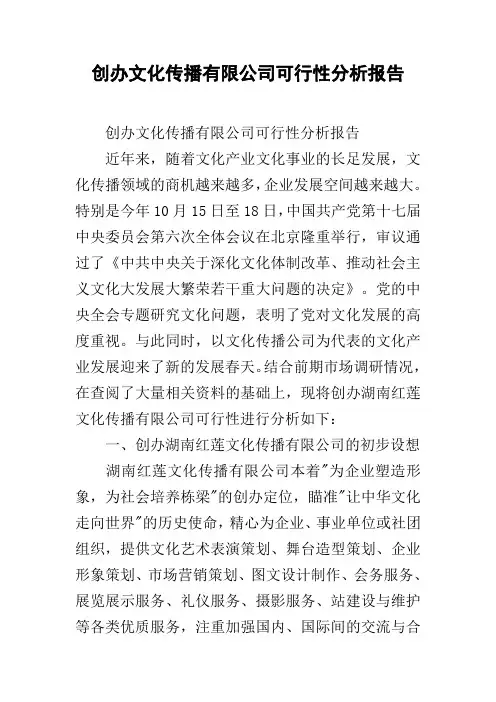 创办文化传播有限公司可行性分析报告

创办文化传播有限公司可行性分析报告

近年来，随着文化产业文化事业的长足发展，文化传播领域的商机越来越多，企业发展空间越来越大。特别是今年10月15日至18日，中国共产党第十七届中央委员会第六次全体会议在北京隆重举行，审议通过了《中共中央关于深化文化体制改革、推动社会主义文化大发展大繁荣若干重大问题的决定》。党的中央全会专题研究文化问题，表明了党对文化发展的高度重视。与此同时，以文化传播公司为代表的文化产业发展迎来了新的发展春天。结合前期市场调研情况，在查阅了大量相关资料的基础上，现将创办湖南红莲文化传播有限公司可行性进行分析如下：

一、创办湖南红莲文化传播有限公司的初步设想

湖南红莲文化传播有限公司本着"为企业塑造形象，为社会培养栋梁"的创办定位，瞄准"让中华文化走向世界"的历史使命，精心为企业、事业单位或社团组织，提供文化艺术表演策划、舞台造型策划、企业形象策划、市场营销策划、图文设计制作、会务服务、展览展示服务、礼仪服务、摄影服务、站建设与维护等各类优质服务，注重加强国内、国际间的交流与合